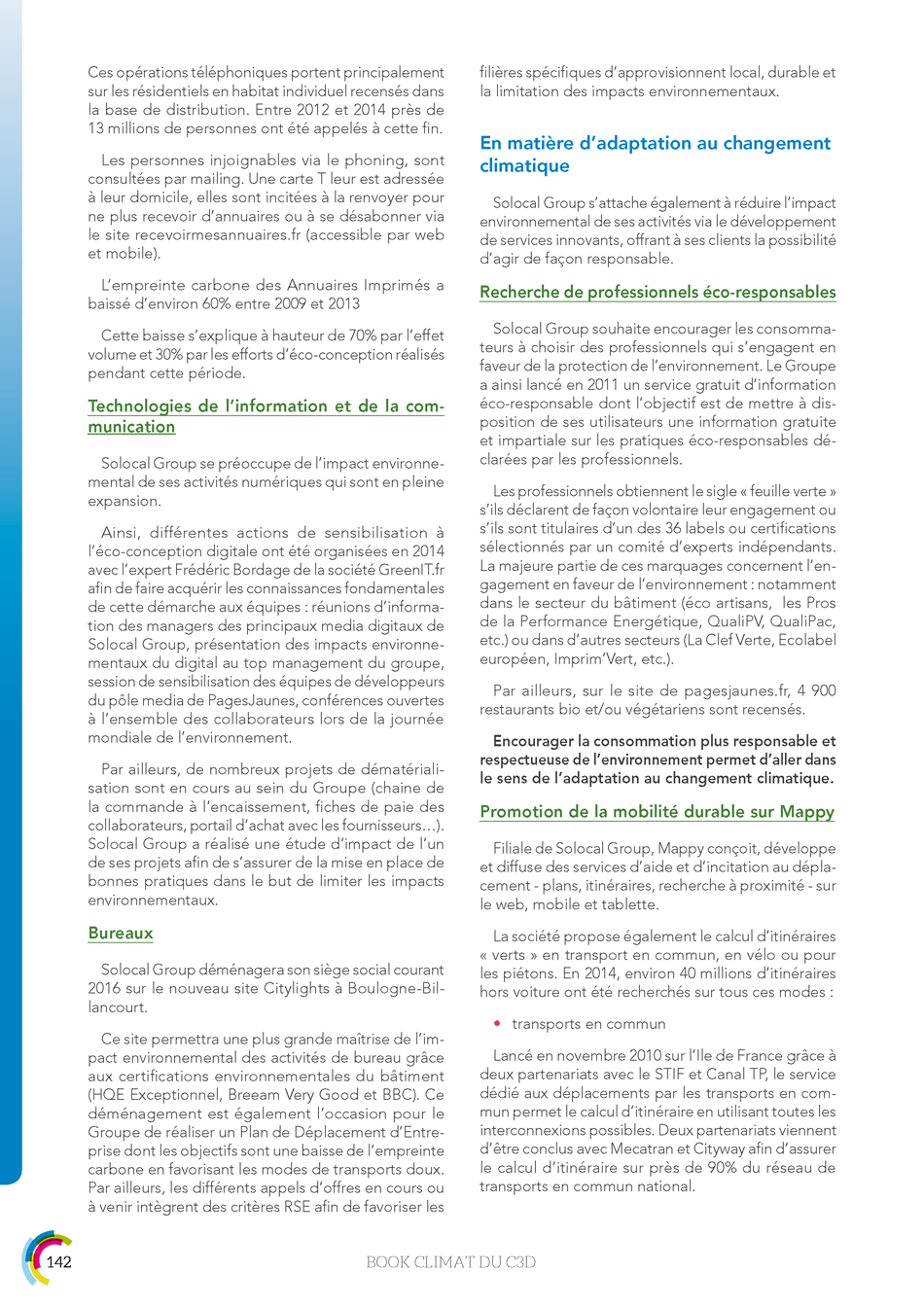 Ces opérations téléphoniques portent principalement sur les résidentiels en habitat individuel recensés dans la base de distribution. Entre 2012 et 2014 près de 13 millions de personnes ont été appelés à cette fin.

Les personnes injoignables via le phoning, sont consultées par mailing. Une carte T leur est adressée à leur domicile, elles sont incitées à la renvoyer pour ne plus recevoir d'annuaires ou à se désabonner via le site recevoirmesannuaires.fr (accessible par web et mobile).

L'empreinte carbone des Annuaires Imprimés a baissé d'environ 60% entre 2009 et 2013

Cette baisse s'explique à hauteur de 70% par l'effet volume et 30% par les efforts d'éco-conception réalisés pendant cette période.

Technologies de l'information et de la communication

Solocal Group se préoccupe de l'impact environnemental de ses activités numériques qui sont en pleine expansion.

Ainsi, différentes actions de sensibilisation à l'éco-conception digitale ont été organisées en 2014 avec l'expert Frédéric Bordage de la société GreenIT.fr afin de faire acquérir les connaissances fondamentales de cette démarche aux équipes : réunions d'information des managers des principaux media digitaux de Solocal Group, présentation des impacts environnementaux du digital au top management du groupe, session de sensibilisation des équipes de développeurs du pôle media de PagesJaunes, conférences ouvertes à l'ensemble des collaborateurs lors de la journée mondiale de l'environnement.

Par ailleurs, de nombreux projets de dématérialisation sont en cours au sein du Groupe (chaine de la commande à l'encaissement, fiches de paie des collaborateurs, portail d'achat avec les fournisseurs…). Solocal Group a réalisé une étude d'impact de l'un de ses projets afin de s'assurer de la mise en place de bonnes pratiques dans le but de limiter les impacts environnementaux.

Bureaux

Solocal Group déménagera son siège social courant 2016 sur le nouveau site Citylights à Boulogne-Billancourt.

Ce site permettra une plus grande maîtrise de l'impact environnemental des activités de bureau grâce aux certifications environnementales du bâtiment (HQE Exceptionnel, Breeam Very Good et BBC). Ce déménagement est également l'occasion pour le Groupe de réaliser un Plan de Déplacement d'Entreprise dont les objectifs sont une baisse de l'empreinte carbone en favorisant les modes de transports doux. Par ailleurs, les différents appels d'offres en cours ou à venir intègrent des critères RSE afin de favoriser les filières spécifiques d'approvisionnent local, durable et la limitation des impacts environnementaux.

En matière d'adaptation au changement climatique

Solocal Group s'attache également à réduire l'impact environnemental de ses activités via le développement de services innovants, offrant à ses clients la possibilité d'agir de façon responsable.

Recherche de professionnels éco-responsables

Solocal Group souhaite encourager les consommateurs à choisir des professionnels qui s'engagent en faveur de la protection de l'environnement. Le Groupe a ainsi lancé en 2011 un service gratuit d'information éco-responsable dont l'objectif est de mettre à disposition de ses utilisateurs une information gratuite et impartiale sur les pratiques éco-responsables déclarées par les professionnels.

Les professionnels obtiennent le sigle « feuille verte » s'ils déclarent de façon volontaire leur engagement ou s'ils sont titulaires d'un des 36 labels ou certifications sélectionnés par un comité d'experts indépendants. La majeure partie de ces marquages concernent l'engagement en faveur de l'environnement : notamment dans le secteur du bâtiment (éco artisans, les Pros de la Performance Energétique, QualiPV, QualiPac, etc.) ou dans d'autres secteurs (La Clef Verte, Ecolabel européen, Imprim'Vert, etc.).

Par ailleurs, sur le site de pagesjaunes.fr, 4 900 restaurants bio et/ou végétariens sont recensés.

Encourager la consommation plus responsable et respectueuse de l'environnement permet d'aller dans le sens de l'adaptation au changement climatique.

Promotion de la mobilité durable sur Mappy

Filiale de Solocal Group, Mappy conçoit, développe et diffuse des services d'aide et d'incitation au déplacement - plans, itinéraires, recherche à proximité - sur le web, mobile et tablette.

La société propose également le calcul d'itinéraires « verts » en transport en commun, en vélo ou pour les piétons. En 2014, environ 40 millions d'itinéraires hors voiture ont été recherchés sur tous ces modes :

• transports en commun

Lancé en novembre 2010 sur l'Ile de France grâce à deux partenariats avec le STIF et Canal TP, le service dédié aux déplacements par les transports en commun permet le calcul d'itinéraire en utilisant toutes les interconnexions possibles. Deux partenariats viennent d'être conclus avec Mecatran et Cityway afin d'assurer le calcul d'itinéraire sur près de 90% du réseau de transports en commun national.

142

BOOK CLIMAT DU C3D